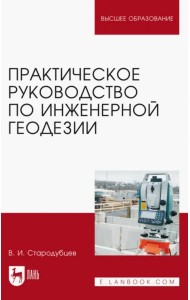 ВЫСШЕЕ ОБРАЗОВАНИЕ

ПРАКТИЧЕСКОЕ РУКОВОДСТВО ПО ИНЖЕНЕРНОЙ ГЕОДЕЗИИ

В. И. Стародубцев

ЛАНЬ

E.LANBOOK.COM